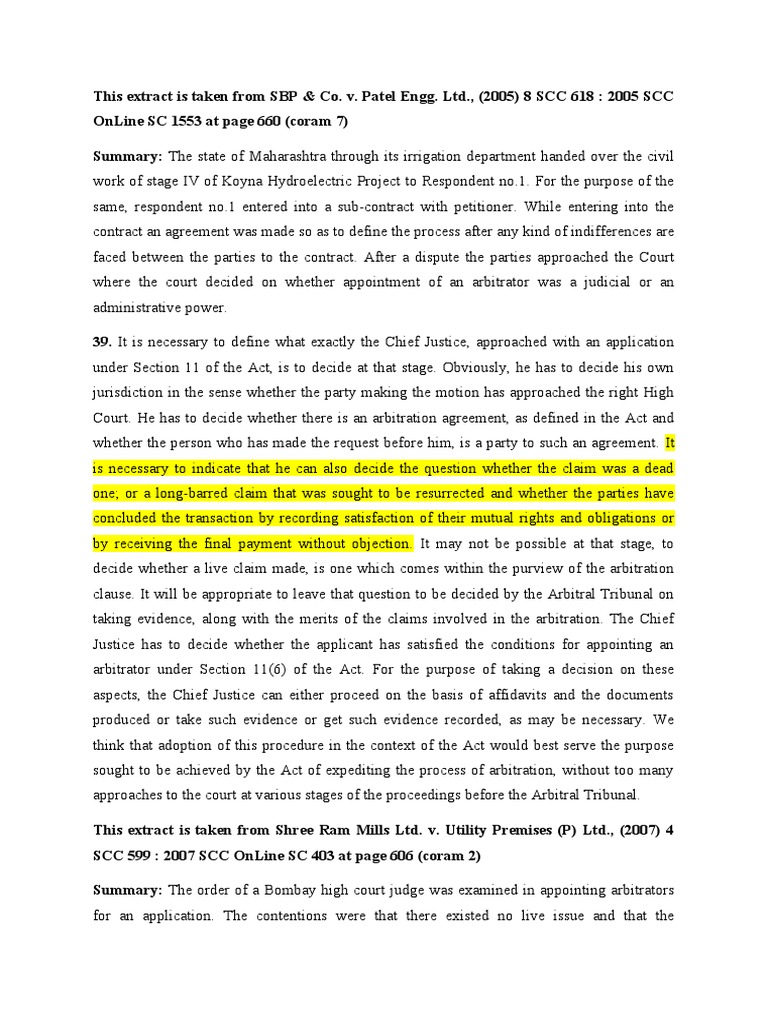 This extract is taken from SBP & Co. v. Patel Engg. Ltd., (2005) 8 SCC 618 : 2005 SCC OnLine SC 1553 at page 660 (coram 7)

Summary: The state of Maharashtra through its irrigation department handed over the civil work of stage IV of Koyna Hydroelectric Project to Respondent no.1. For the purpose of the same, respondent no.1 entered into a sub-contract with petitioner. While entering into the contract an agreement was made so as to define the process after any kind of indifferences are faced between the parties to the contract. After a dispute the parties approached the Court where the court decided on whether appointment of an arbitrator was a judicial or an administrative power.

39. It is necessary to define what exactly the Chief Justice, approached with an application under Section 11 of the Act, is to decide at that stage. Obviously, he has to decide his own jurisdiction in the sense whether the party making the motion has approached the right High Court. He has to decide whether there is an arbitration agreement, as defined in the Act and whether the person who has made the request before him, is a party to such an agreement. It is necessary to indicate that he can also decide the question whether the claim was a dead one; or a long-barred claim that was sought to be resurrected and whether the parties have concluded the transaction by recording satisfaction of their mutual rights and obligations or by receiving the final payment without objection. It may not be possible at that stage, to decide whether a live claim made, is one which comes within the purview of the arbitration clause. It will be appropriate to leave that question to be decided by the Arbitral Tribunal on taking evidence, along with the merits of the claims involved in the arbitration. The Chief Justice has to decide whether the applicant has satisfied the conditions for appointing an arbitrator under Section 11(6) of the Act. For the purpose of taking a decision on these aspects, the Chief Justice can either proceed on the basis of affidavits and the documents produced or take such evidence or get such evidence recorded, as may be necessary. We think that adoption of this procedure in the context of the Act would best serve the purpose sought to be achieved by the Act of expediting the process of arbitration, without too many approaches to the court at various stages of the proceedings before the Arbitral Tribunal.

This extract is taken from Shree Ram Mills Ltd. v. Utility Premises (P) Ltd., (2007) 4 SCC 599 : 2007 SCC OnLine SC 403 at page 606 (coram 2)

Summary: The order of a Bombay high court judge was examined in appointing arbitrators for an application. The contentions were that there existed no live issue and that the